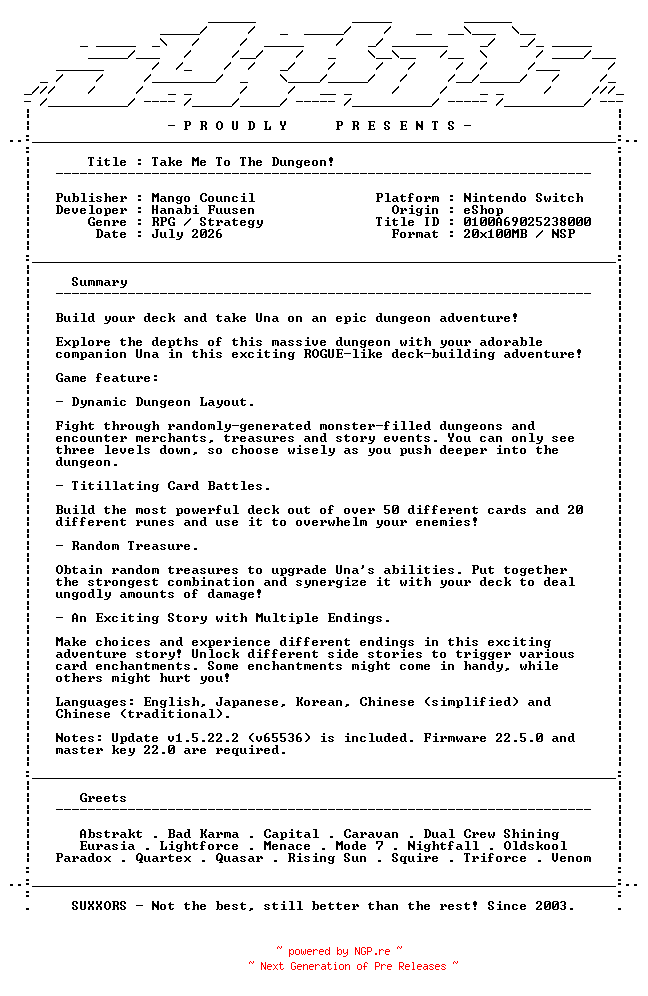 - P R O U D L Y P R E S E N T S -

Title : Take Me To The Dungeon!

Publisher : Mango Council
Developer : Hanabi Fuusen
Genre : RPG / Strategy
Date : July 2026

Platform : Nintendo Switch
Origin : eShop
Title ID : 0100A69025238000
Format : 20x100MB / NSP

Summary

Build your deck and take Una on an epic dungeon adventure!

Explore the depths of this massive dungeon with your adorable companion Una in this exciting ROGUE-like deck-building adventure!

Game feature:

- Dynamic Dungeon Layout.

Fight through randomly-generated monster-filled dungeons and encounter merchants, treasures and story events. You can only see three levels down, so choose wisely as you push deeper into the dungeon.

- Titillating Card Battles.

Build the most powerful deck out of over 50 different cards and 20 different runes and use it to overwhelm your enemies!

- Random Treasure.

Obtain random treasures to upgrade Una's abilities. Put together the strongest combination and synergize it with your deck to deal ungodly amounts of damage!

- An Exciting Story with Multiple Endings.

Make choices and experience different endings in this exciting adventure story! Unlock different side stories to trigger various card enchantments. Some enchantments might come in handy, while others might hurt you!

Languages: English, Japanese, Korean, Chinese (simplified) and Chinese (traditional).

Notes: Update v1.5.22.2 (v65536) is included. Firmware 22.5.0 and master key 22.0 are required.

Greets

Abstrakt . Bad Karma . Capital . Caravan . Dual Crew Shining
Eurasia . Lightforce . Menace . Mode 7 . Nightfall . Oldskool
Paradox . Quartex . Quasar . Rising Sun . Squire . Triforce . Venom

SUXXORS - Not the best, still better than the rest! Since 2003.

~ powered by NGP.re ~
~ Next Generation of Pre Releases ~